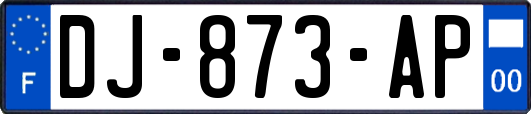 F
DJ-873-AP
00